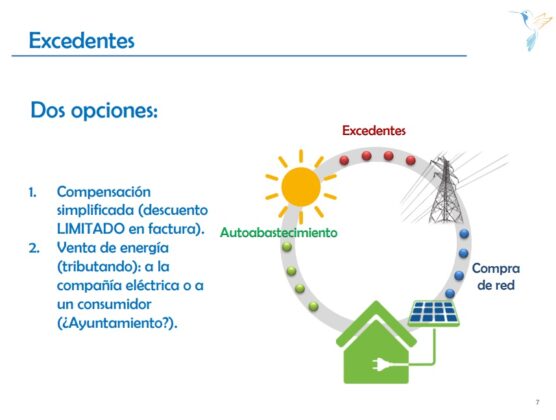 Excedentes

Dos opciones:

1. Compensación simplificada (descuento LIMITADO en factura).
2. Venta de energía (tributando): a la compañía eléctrica o a un consumidor (¿Ayuntamiento?).

Excedentes

Autoabastecimiento

Compra de red

7